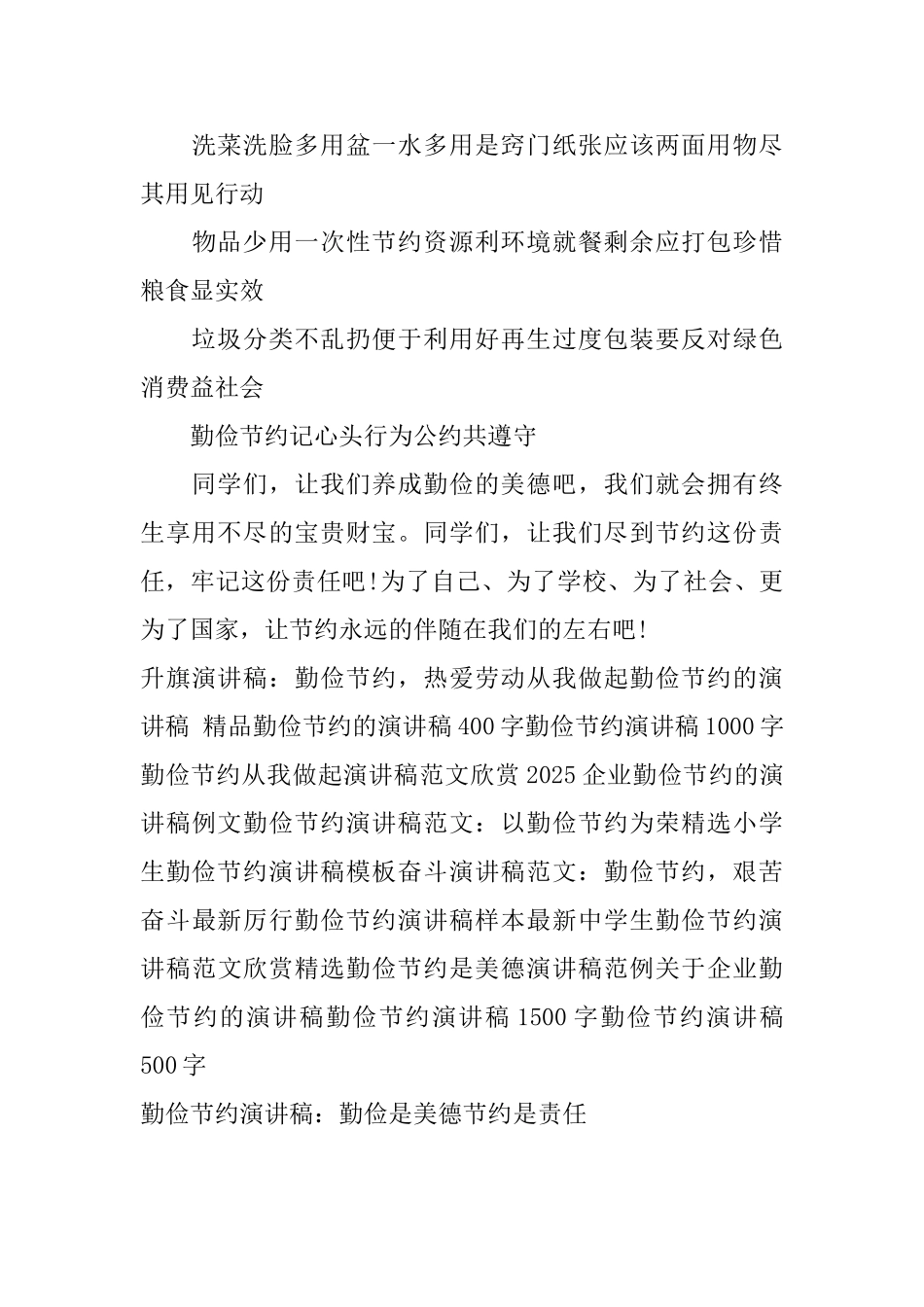 洗菜洗脸多用盆一水多用是窍门纸张应该两面用物尽其用见行动

物品少用一次性节约资源利环境就餐剩余应打包珍惜粮食显实效

垃圾分类不乱扔便于利用好再生过度包装要反对绿色消费益社会

勤俭节约记心头行为公约共遵守

同学们，让我们养成勤俭的美德吧，我们就会拥有终生享用不尽的宝贵财宝。同学们，让我们尽到节约这份责任，牢记这份责任吧!为了自己、为了学校、为了社会、更为了国家，让节约永远的伴随在我们的左右吧!

升旗演讲稿：勤俭节约，热爱劳动从我做起勤俭节约的演讲稿 精品勤俭节约的演讲稿400字勤俭节约演讲稿1000字勤俭节约从我做起演讲稿范文欣赏2025企业勤俭节约的演讲稿例文勤俭节约演讲稿范文：以勤俭节约为荣精选小学生勤俭节约演讲稿模板奋斗演讲稿范文：勤俭节约，艰苦奋斗最新厉行勤俭节约演讲稿样本最新中学生勤俭节约演讲稿范文欣赏精选勤俭节约是美德演讲稿范例关于企业勤俭节约的演讲稿勤俭节约演讲稿1500字勤俭节约演讲稿500字

勤俭节约演讲稿：勤俭是美德节约是责任